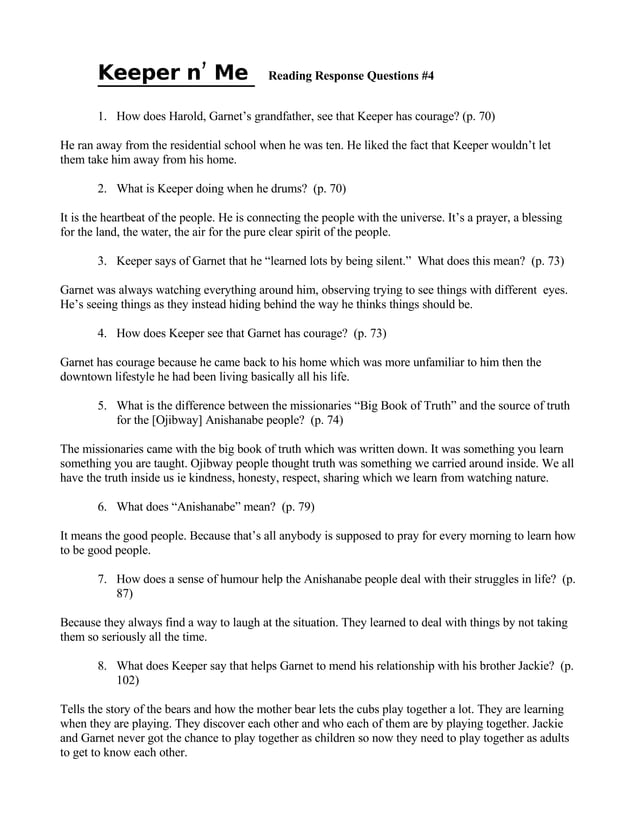 Keeper n' Me Reading Response Questions #4

1. How does Harold, Garnet's grandfather, see that Keeper has courage? (p. 70)

He ran away from the residential school when he was ten. He liked the fact that Keeper wouldn't let them take him away from his home.

2. What is Keeper doing when he drums? (p. 70)

It is the heartbeat of the people. He is connecting the people with the universe. It's a prayer, a blessing for the land, the water, the air for the pure clear spirit of the people.

3. Keeper says of Garnet that he "learned lots by being silent." What does this mean? (p. 73)

Garnet was always watching everything around him, observing trying to see things with different eyes. He's seeing things as they instead hiding behind the way he thinks things should be.

4. How does Keeper see that Garnet has courage? (p. 73)

Garnet has courage because he came back to his home which was more unfamiliar to him then the downtown lifestyle he had been living basically all his life.

5. What is the difference between the missionaries "Big Book of Truth" and the source of truth for the [Ojibway] Anishanabe people? (p. 74)

The missionaries came with the big book of truth which was written down. It was something you learn something you are taught. Ojibway people thought truth was something we carried around inside. We all have the truth inside us ie kindness, honesty, respect, sharing which we learn from watching nature.

6. What does "Anishanabe" mean? (p. 79)

It means the good people. Because that's all anybody is supposed to pray for every morning to learn how to be good people.

7. How does a sense of humour help the Anishanabe people deal with their struggles in life? (p. 87)

Because they always find a way to laugh at the situation. They learned to deal with things by not taking them so seriously all the time.

8. What does Keeper say that helps Garnet to mend his relationship with his brother Jackie? (p. 102)

Tells the story of the bears and how the mother bear lets the cubs play together a lot. They are learning when they are playing. They discover each other and who each of them are by playing together. Jackie and Garnet never got the chance to play together as children so now they need to play together as adults to get to know each other.